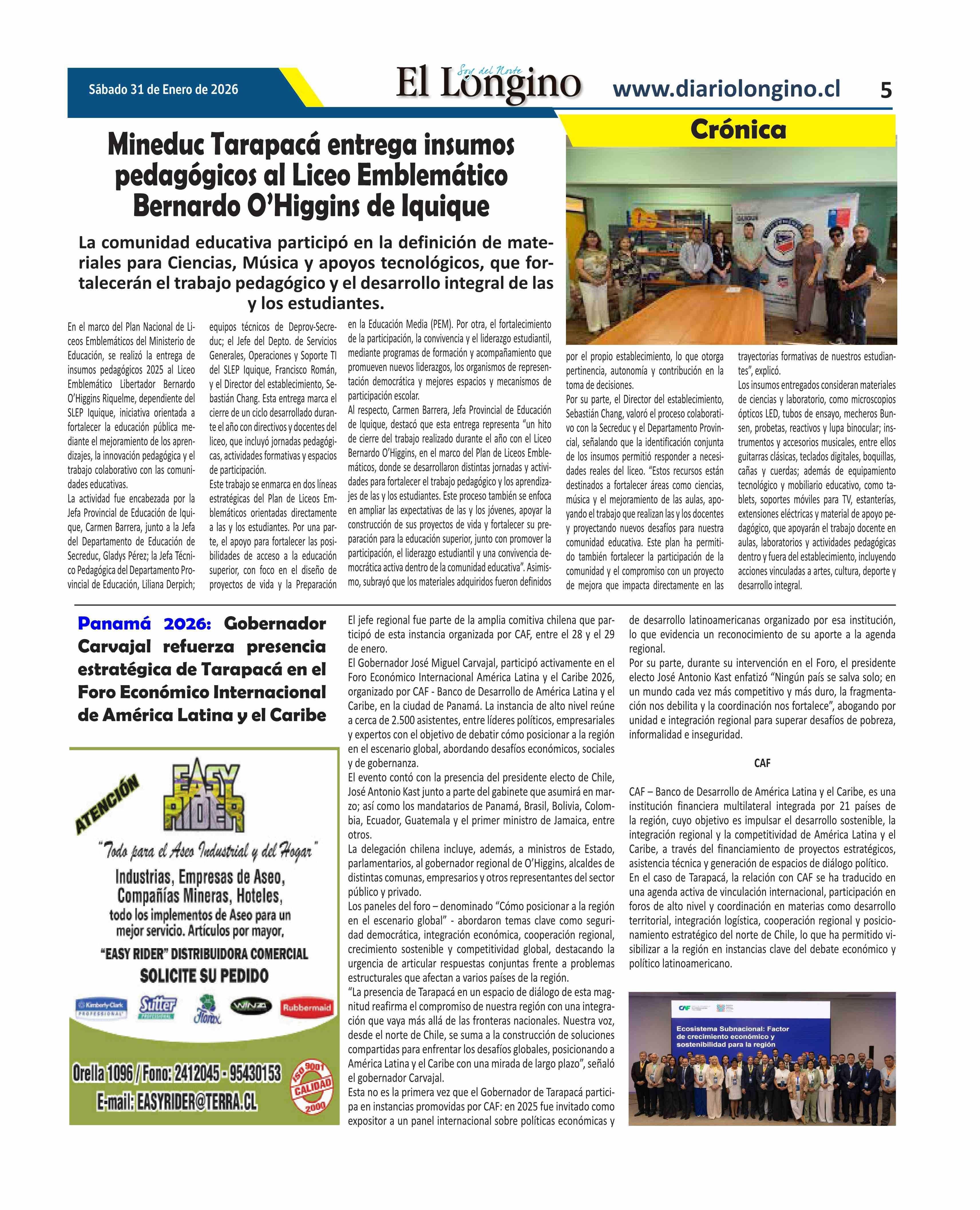 Sábado 31 de Enero de 2026

Soy del Norte
El Longino

www.diariolongino.cl

5

Crónica

Mineduc Tarapacá entrega insumos pedagógicos al Liceo Emblemático Bernardo O'Higgins de Iquique

La comunidad educativa participó en la definición de materiales para Ciencias, Música y apoyos tecnológicos, que fortalecerán el trabajo pedagógico y el desarrollo integral de las y los estudiantes.

En el marco del Plan Nacional de Liceos Emblemáticos del Ministerio de Educación, se realizó la entrega de insumos pedagógicos 2025 al Liceo Emblemático Libertador Bernardo O'Higgins Riquelme, dependiente del SLEP Iquique, iniciativa orientada a fortalecer la educación pública mediante el mejoramiento de los aprendizajes, la innovación pedagógica y el trabajo colaborativo con las comunidades educativas.
La actividad fue encabezada por la Jefa Provincial de Educación de Iquique, Carmen Barrera, junto a la Jefa del Departamento de Educación de Secreduc, Gladys Pérez; la Jefa Técnico Pedagógica del Departamento Provincial de Educación, Liliana Derpich; equipos técnicos de Deprov-Secreduc; el Jefe del Depto. de Servicios Generales, Operaciones y Soporte TI del SLEP Iquique, Francisco Román, y el Director del establecimiento, Sebastián Chang. Esta entrega marca el cierre de un ciclo desarrollado durante el año con directivos y docentes del liceo, que incluyó jornadas pedagógicas, actividades formativas y espacios de participación.
Este trabajo se enmarca en dos líneas estratégicas del Plan de Liceos Emblemáticos orientadas directamente a las y los estudiantes. Por una parte, el apoyo para fortalecer las posibilidades de acceso a la educación superior, con foco en el diseño de proyectos de vida y la Preparación en la Educación Media (PEM). Por otra, el fortalecimiento de la participación, la convivencia y el liderazgo estudiantil, mediante programas de formación y acompañamiento que promueven nuevos liderazgos, los organismos de representación democrática y mejores espacios y mecanismos de participación escolar.
Al respecto, Carmen Barrera, Jefa Provincial de Educación de Iquique, destacó que esta entrega representa "un hito de cierre del trabajo realizado durante el año con el Liceo Bernardo O'Higgins, en el marco del Plan de Liceos Emblemáticos, donde se desarrollaron distintas jornadas y actividades para fortalecer el trabajo pedagógico y los aprendizajes de las y los estudiantes. Este proceso también se enfoca en ampliar las expectativas de las y los jóvenes, apoyar la construcción de sus proyectos de vida y fortalecer su preparación para la educación superior, junto con promover la participación, el liderazgo estudiantil y una convivencia democrática activa dentro de la comunidad educativa". Asimismo, subrayó que los materiales adquiridos fueron definidos por el propio establecimiento, lo que otorga pertinencia, autonomía y contribución en la toma de decisiones.
Por su parte, el Director del establecimiento, Sebastián Chang, valoró el proceso colaborativo con la Secreduc y el Departamento Provincial, señalando que la identificación conjunta de los insumos permitió responder a necesidades reales del liceo. "Estos recursos están destinados a fortalecer áreas como ciencias, música y el mejoramiento de las aulas, apoyando el trabajo que realizan las y los docentes y proyectando nuevos desafíos para nuestra comunidad educativa. Este plan ha permitido también fortalecer la participación de la comunidad y el compromiso con un proyecto de mejora que impacta directamente en las trayectorias formativas de nuestros estudiantes", explicó.
Los insumos entregados consideran materiales de ciencias y laboratorio, como microscopios ópticos LED, tubos de ensayo, mecheros Bunsen, probetas, reactivos y lupa binocular; instrumentos y accesorios musicales, entre ellos guitarras clásicas, teclados digitales, boquillas, cañas y cuerdas; además de equipamiento tecnológico y mobiliario educativo, como tablets, soportes móviles para TV, estanterías, extensiones eléctricas y material de apoyo pedagógico, que apoyarán el trabajo docente en aulas, laboratorios y actividades pedagógicas dentro y fuera del establecimiento, incluyendo acciones vinculadas a artes, cultura, deporte y desarrollo integral.

Panamá 2026: Gobernador Carvajal refuerza presencia estratégica de Tarapacá en el Foro Económico Internacional de América Latina y el Caribe

ATENCIÓN
EASY RIDER
"Todo para el Aseo Industrial y del Hogar"
Industrias, Empresas de Aseo, Compañías Mineras, Hoteles, todo los implementos de Aseo para un mejor servicio. Artículos por mayor.
"EASY RIDER" DISTRIBUIDORA COMERCIAL
SOLICITE SU PEDIDO
Kimberly-Clark PROFESSIONAL Sutter PROFESSIONAL Florax WINZA Rubbermaid
Orella 1096 / Fono: 2412045 - 95430153
E-mail: EASYRIDER@TERRA.CL
ISO 9001 CALIDAD 2000

El jefe regional fue parte de la amplia comitiva chilena que participó de esta instancia organizada por CAF, entre el 28 y el 29 de enero.
El Gobernador José Miguel Carvajal, participó activamente en el Foro Económico Internacional América Latina y el Caribe 2026, organizado por CAF - Banco de Desarrollo de América Latina y el Caribe, en la ciudad de Panamá. La instancia de alto nivel reúne a cerca de 2.500 asistentes, entre líderes políticos, empresariales y expertos con el objetivo de debatir cómo posicionar a la región en el escenario global, abordando desafíos económicos, sociales y de gobernanza.
El evento contó con la presencia del presidente electo de Chile, José Antonio Kast junto a parte del gabinete que asumirá en marzo; así como los mandatarios de Panamá, Brasil, Bolivia, Colombia, Ecuador, Guatemala y el primer ministro de Jamaica, entre otros.
La delegación chilena incluye, además, a ministros de Estado, parlamentarios, al gobernador regional de O'Higgins, alcaldes de distintas comunas, empresarios y otros representantes del sector público y privado.
Los paneles del foro – denominado "Cómo posicionar a la región en el escenario global" - abordaron temas clave como seguridad democrática, integración económica, cooperación regional, crecimiento sostenible y competitividad global, destacando la urgencia de articular respuestas conjuntas frente a problemas estructurales que afectan a varios países de la región.
"La presencia de Tarapacá en un espacio de diálogo de esta magnitud reafirma el compromiso de nuestra región con una integración que vaya más allá de las fronteras nacionales. Nuestra voz, desde el norte de Chile, se suma a la construcción de soluciones compartidas para enfrentar los desafíos globales, posicionando a América Latina y el Caribe con una mirada de largo plazo", señaló el gobernador Carvajal.
Esta no es la primera vez que el Gobernador de Tarapacá participa en instancias promovidas por CAF: en 2025 fue invitado como expositor a un panel internacional sobre políticas económicas y de desarrollo latinoamericanas organizado por esa institución, lo que evidencia un reconocimiento de su aporte a la agenda regional.
Por su parte, durante su intervención en el Foro, el presidente electo José Antonio Kast enfatizó "Ningún país se salva solo; en un mundo cada vez más competitivo y más duro, la fragmentación nos debilita y la coordinación nos fortalece", abogando por unidad e integración regional para superar desafíos de pobreza, informalidad e inseguridad.

CAF

CAF – Banco de Desarrollo de América Latina y el Caribe, es una institución financiera multilateral integrada por 21 países de la región, cuyo objetivo es impulsar el desarrollo sostenible, la integración regional y la competitividad de América Latina y el Caribe, a través del financiamiento de proyectos estratégicos, asistencia técnica y generación de espacios de diálogo político.
En el caso de Tarapacá, la relación con CAF se ha traducido en una agenda activa de vinculación internacional, participación en foros de alto nivel y coordinación en materias como desarrollo territorial, integración logística, cooperación regional y posicionamiento estratégico del norte de Chile, lo que ha permitido visibilizar a la región en instancias clave del debate económico y político latinoamericano.

CAF
Ecosistema Subnacional: Factor de crecimiento económico y sostenibilidad para la región